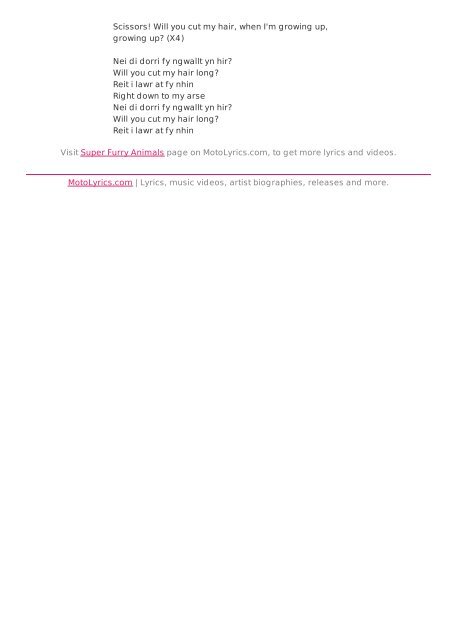 Scissors! Will you cut my hair, when I'm growing up, growing up? (X4)

Nei di dorri fy ngwallt yn hir?
Will you cut my hair long?
Reit i lawr at fy nhin
Right down to my arse
Nei di dorri fy ngwallt yn hir?
Will you cut my hair long?
Reit i lawr at fy nhin

Visit Super Furry Animals page on MotoLyrics.com, to get more lyrics and videos.

MotoLyrics.com | Lyrics, music videos, artist biographies, releases and more.